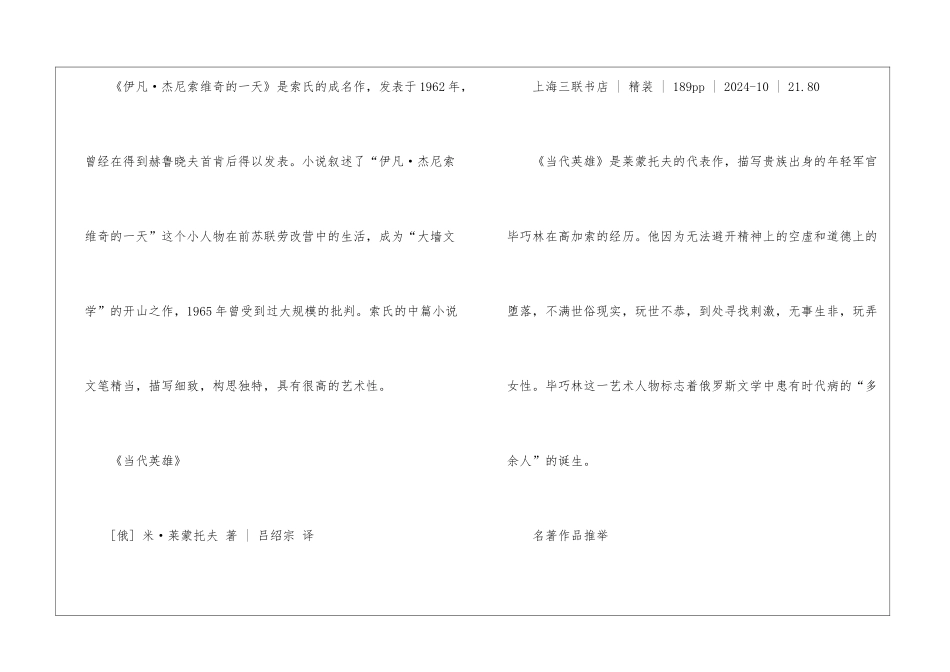 《伊凡·杰尼索维奇的一天》是索氏的成名作，发表于1962年，曾经在得到赫鲁晓夫首肯后得以发表。小说叙述了“伊凡·杰尼索维奇的一天”这个小人物在前苏联劳改营中的生活，成为“大墙文学”的开山之作，1965年曾受到过大规模的批判。索氏的中篇小说文笔精当，描写细致，构思独特，具有很高的艺术性。

《当代英雄》

[俄] 米·莱蒙托夫 著 | 吕绍宗 译

上海三联书店 | 精装 | 189pp | 2024-10 | 21.80

《当代英雄》是莱蒙托夫的代表作，描写贵族出身的年轻军官毕巧林在高加索的经历。他因为无法避开精神上的空虚和道德上的堕落，不满世俗现实，玩世不恭，到处寻找刺激，无事生非，玩弄女性。毕巧林这一艺术人物标志着俄罗斯文学中患有时代病的“多余人”的诞生。

名著作品推举